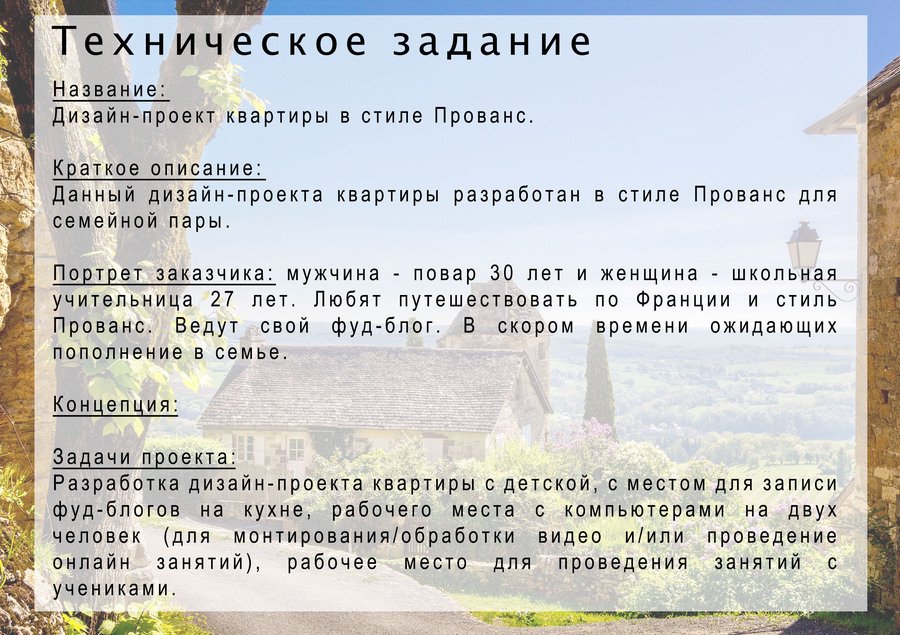 Техническое задание

Название:
Дизайн-проект квартиры в стиле Прованс.

Краткое описание:
Данный дизайн-проекта квартиры разработан в стиле Прованс для семейной пары.

Портрет заказчика: мужчина - повар 30 лет и женщина - школьная учительница 27 лет. Любят путешествовать по Франции и стиль Прованс. Ведут свой фуд-блог. В скором времени ожидающих пополнение в семье.

Концепция:

Задачи проекта:
Разработка дизайн-проекта квартиры с детской, с местом для записи фуд-блогов на кухне, рабочего места с компьютерами на двух человек (для монтирования/обработки видео и/или проведение онлайн занятий), рабочее место для проведения занятий с учениками.